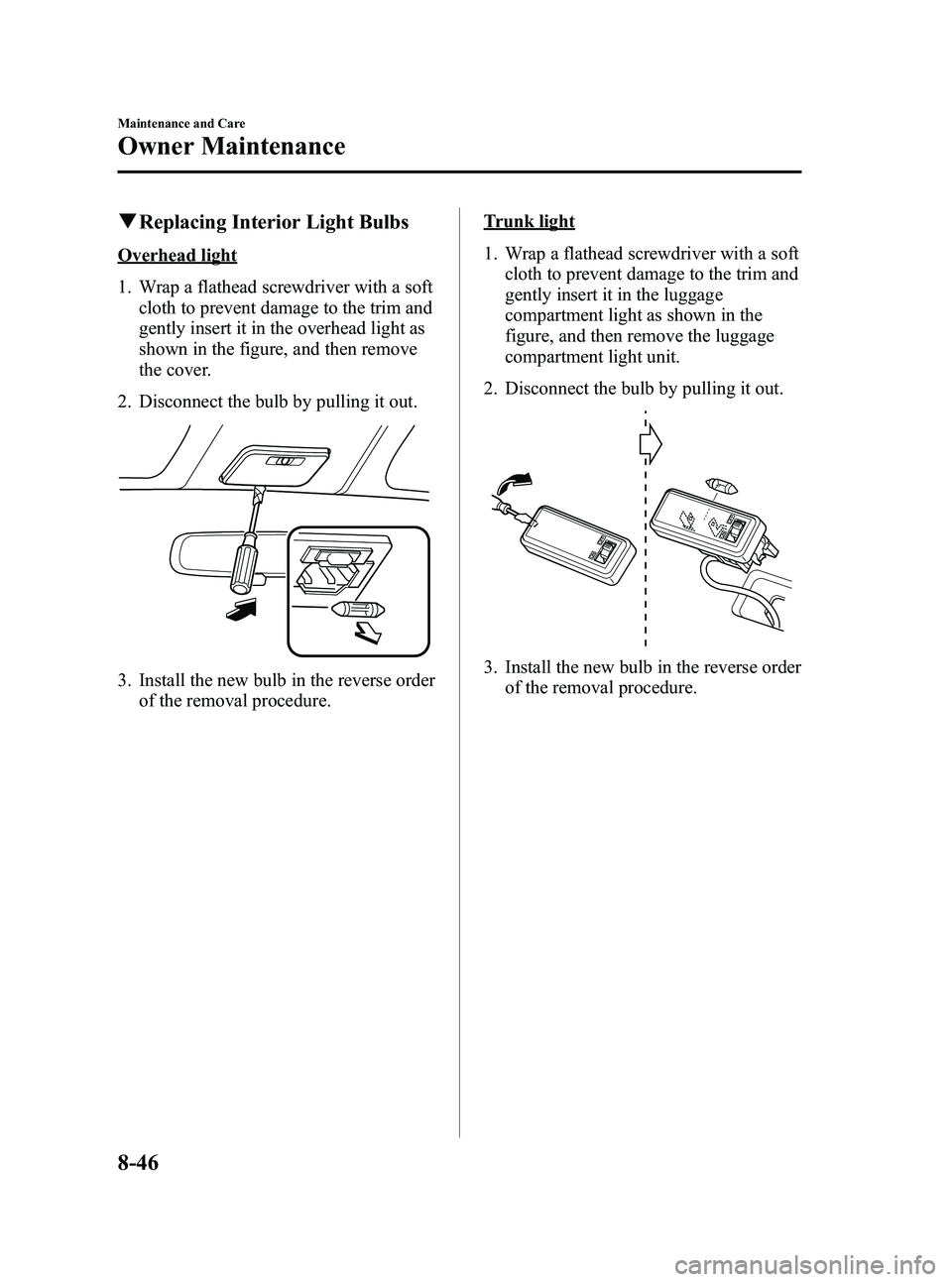 Maintenance and Care

Owner Maintenance

▼Replacing Interior Light Bulbs

Overhead light

1. Wrap a flathead screwdriver with a soft cloth to prevent damage to the trim and gently insert it in the overhead light as shown in the figure, and then remove the cover.

2. Disconnect the bulb by pulling it out.

3. Install the new bulb in the reverse order of the removal procedure.

Trunk light

1. Wrap a flathead screwdriver with a soft cloth to prevent damage to the trim and gently insert it in the luggage compartment light as shown in the figure, and then remove the luggage compartment light unit.

2. Disconnect the bulb by pulling it out.

3. Install the new bulb in the reverse order of the removal procedure.

8-46

carmanualsonline.info